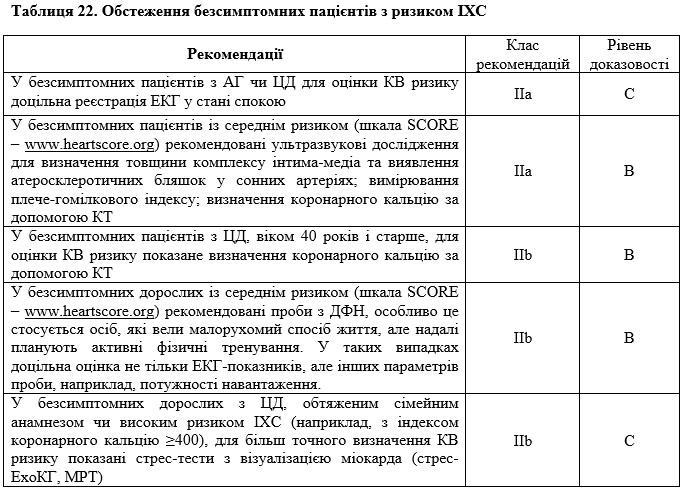 Таблиця 22. Обстеження безсимптомних пацієнтів з ризиком ІХС

| Рекомендації | Клас рекомендацій | Рівень доказовості |
|---|---|---|
| У безсимптомних пацієнтів з АГ чи ЦД для оцінки КВ ризику доцільна реєстрація ЕКГ у стані спокою | IIa | C |
| У безсимптомних пацієнтів із середнім ризиком (шкала SCORE – www.heartscore.org) рекомендовані ультразвукові дослідження для визначення товщини комплексу інтима-медіа та виявлення атеросклеротичних бляшок у сонних артеріях; вимірювання плече-гомілкового індексу; визначення коронарного кальцію за допомогою КТ | IIa | B |
| У безсимптомних пацієнтів з ЦД, віком 40 років і старше, для оцінки КВ ризику показане визначення коронарного кальцію за допомогою КТ | IIb | B |
| У безсимптомних дорослих із середнім ризиком (шкала SCORE – www.heartscore.org) рекомендовані проби з ДФН, особливо це стосується осіб, які вели малорухомий спосіб життя, але надалі планують активні фізичні тренування. У таких випадках доцільна оцінка не тільки ЕКГ-показників, але інших параметрів проби, наприклад, потужності навантаження. | IIb | B |
| У безсимптомних дорослих з ЦД, обтяженим сімейним анамнезом чи високим ризиком ІХС (наприклад, з індексом коронарного кальцію ≥400), для більш точного визначення КВ ризику показані стрес-тести з візуалізацією міокарда (стрес-ЕхоКГ, МРТ) | IIb | C |